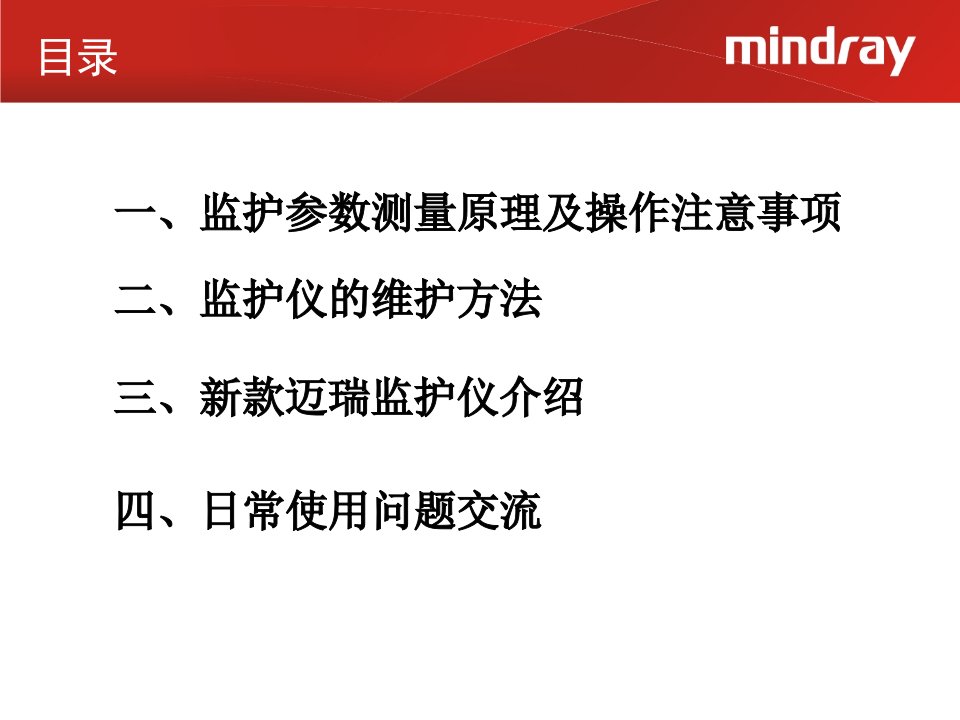 目录

mindray

一、监护参数测量原理及操作注意事项

二、监护仪的维护方法

三、新款迈瑞监护仪介绍

四、日常使用问题交流